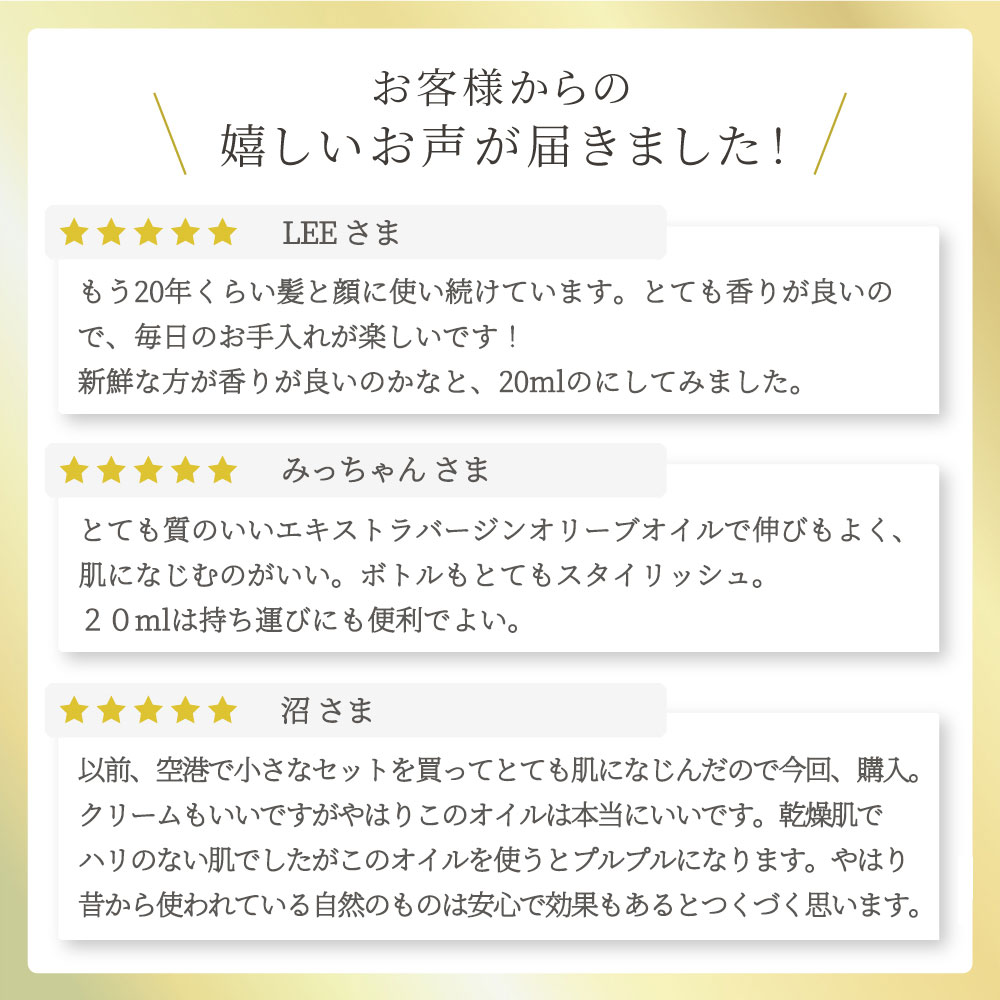 お客様からの
嬉しいお声が届きました！

★★★★★ LEE さま

もう20年くらい髪と顔に使い続けています。とても香りが良いので、毎日のお手入れが楽しいです！
新鮮な方が香りが良いのかなと、20mlのにしてみました。

★★★★★ みっちゃん さま

とても質のいいエキストラバージンオリーブオイルで伸びもよく、肌になじむのがいい。ボトルもとてもスタイリッシュ。
２０mlは持ち運びにも便利でよい。

★★★★★ 沼 さま

以前、空港で小さなセットを買ってとても肌になじんだので今回、購入。クリームもいいですがやはりこのオイルは本当にいいです。乾燥肌でハリのない肌でしたがこのオイルを使うとプルプルになります。やはり昔から使われている自然のものは安心で効果もあるとつくづく思います。